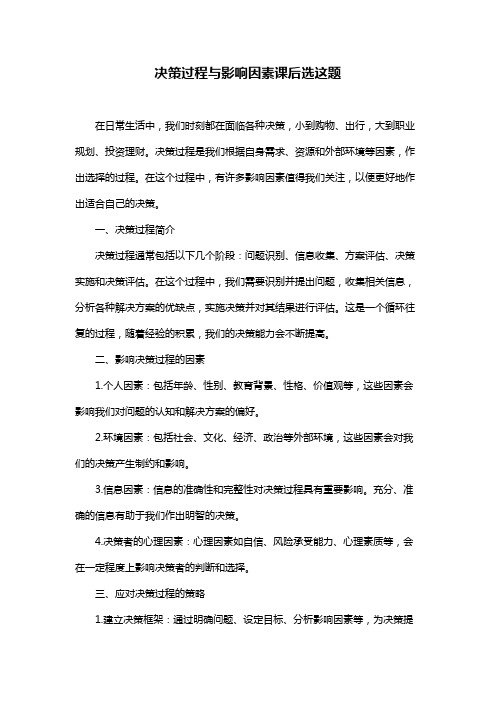 决策过程与影响因素课后选这题

在日常生活中，我们时刻都在面临各种决策，小到购物、出行，大到职业规划、投资理财。决策过程是我们根据自身需求、资源和外部环境等因素，作出选择的过程。在这个过程中，有许多影响因素值得我们关注，以便更好地作出适合自己的决策。

一、决策过程简介

决策过程通常包括以下几个阶段：问题识别、信息收集、方案评估、决策实施和决策评估。在这个过程中，我们需要识别并提出问题，收集相关信息，分析各种解决方案的优缺点，实施决策并对其结果进行评估。这是一个循环往复的过程，随着经验的积累，我们的决策能力会不断提高。

二、影响决策过程的因素

1.个人因素：包括年龄、性别、教育背景、性格、价值观等，这些因素会影响我们对问题的认知和解决方案的偏好。

2.环境因素：包括社会、文化、经济、政治等外部环境，这些因素会对我们的决策产生制约和影响。

3.信息因素：信息的准确性和完整性对决策过程具有重要影响。充分、准确的信息有助于我们作出明智的决策。

4.决策者的心理因素：心理因素如自信、风险承受能力、心理素质等，会在一定程度上影响决策者的判断和选择。

三、应对决策过程的策略

1.建立决策框架：通过明确问题、设定目标、分析影响因素等，为决策提